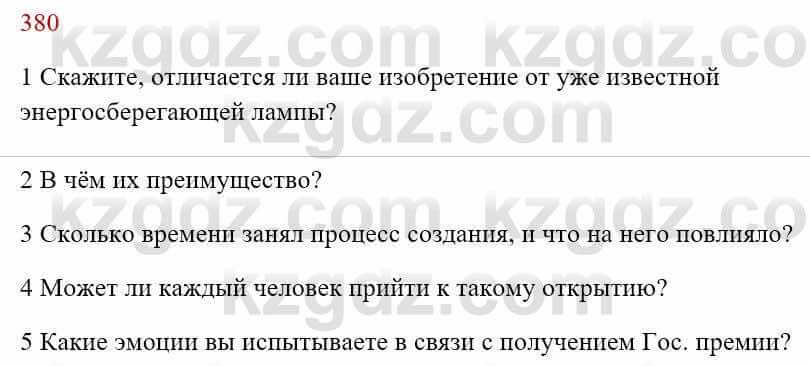 380

kzgdz.com kzgdz.co

1 Скажите, отличается ли ваше изобретение от уже известной энергосберегающей лампы?

kzgdz.com

2 В чём их преимущество?

kzgdz.com kzgdz.co

3 Сколько времени занял процесс создания, и что на него повлияло?

4 Может ли каждый человек прийти к такому открытию?

5 Какие эмоции вы испытываете в связи с получением Гос. премии?